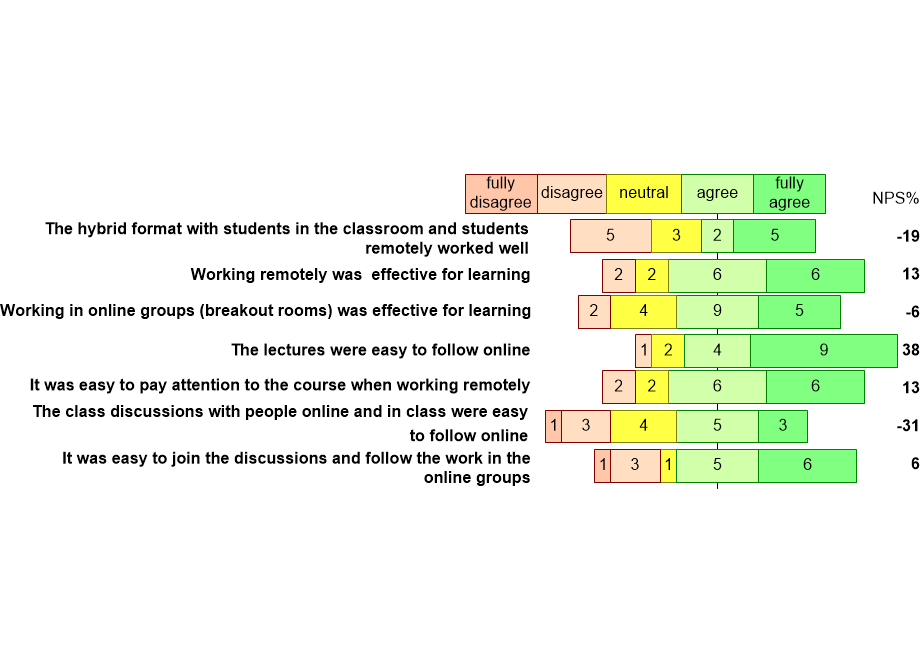 | | fully disagree | disagree | neutral | agree | fully agree | NPS% |
|---|---|---|---|---|---|---|
| The hybrid format with students in the classroom and students remotely worked well | | 5 | 3 | 2 | 5 | -19 |
| Working remotely was effective for learning | | 2 | 2 | 6 | 6 | 13 |
| Working in online groups (breakout rooms) was effective for learning | | 2 | 4 | 9 | 5 | -6 |
| The lectures were easy to follow online | | 1 | 2 | 4 | 9 | 38 |
| It was easy to pay attention to the course when working remotely | | 2 | 2 | 6 | 6 | 13 |
| The class discussions with people online and in class were easy to follow online | 1 | 3 | 4 | 5 | 3 | -31 |
| It was easy to join the discussions and follow the work in the online groups | 1 | 3 | 1 | 5 | 6 | 6 |